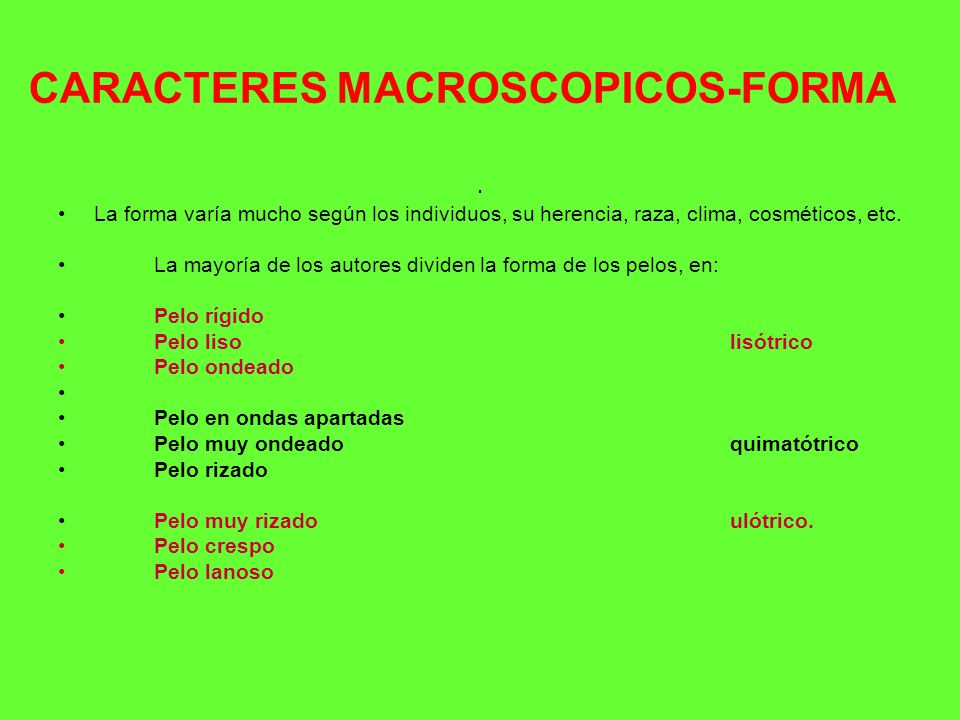 CARACTERES MACROSCOPICOS-FORMA

.

• La forma varía mucho según los individuos, su herencia, raza, clima, cosméticos, etc.

• La mayoría de los autores dividen la forma de los pelos, en:

• Pelo rígido
• Pelo liso lisótrico
• Pelo ondeado
•
• Pelo en ondas apartadas
• Pelo muy ondeado quimatótrico
• Pelo rizado

• Pelo muy rizado ulótrico.
• Pelo crespo
• Pelo lanoso